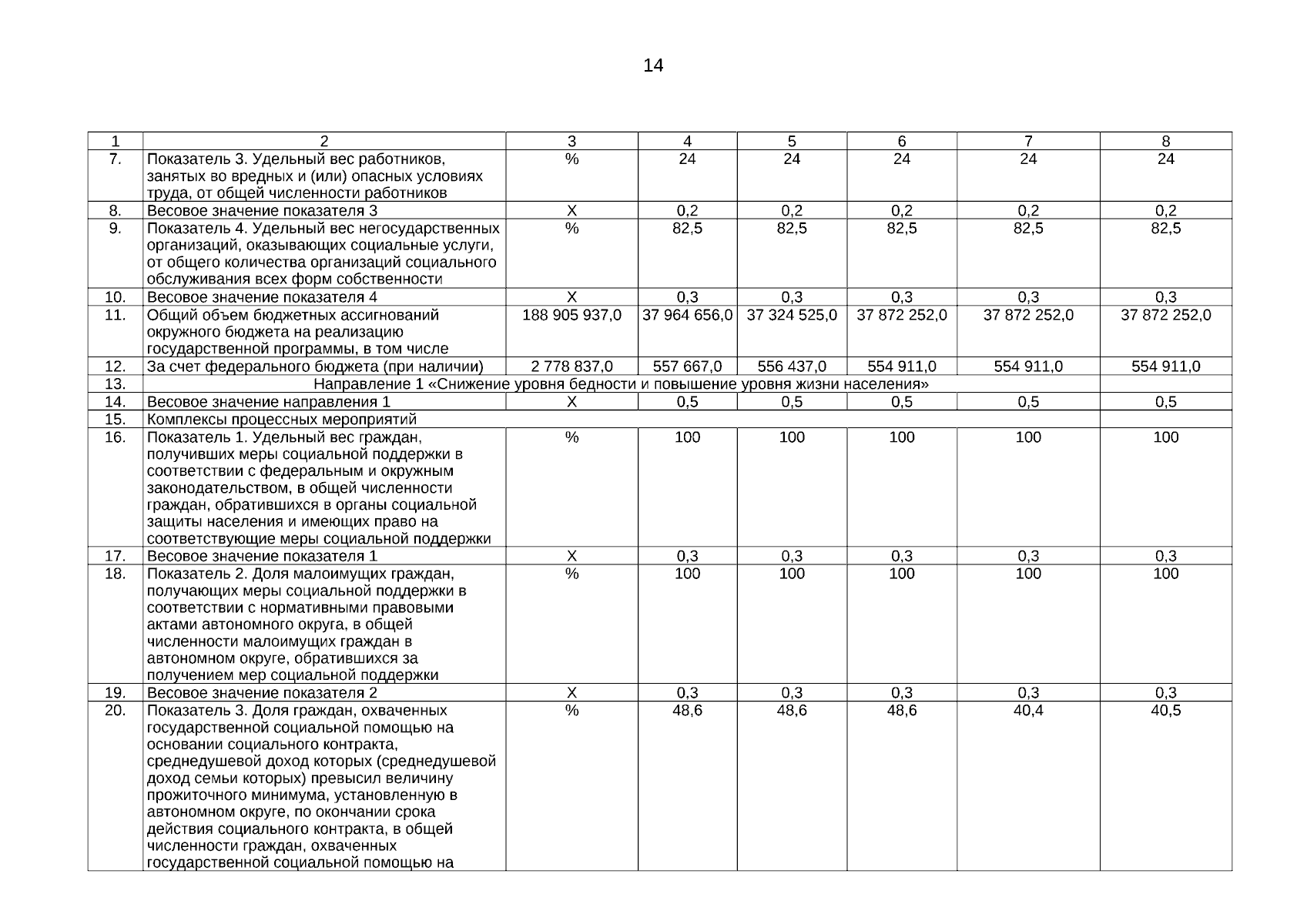 14

| 1 | 2 | 3 | 4 | 5 | 6 | 7 | 8 |
|---|---|---|---|---|---|---|---|
| 7. | Показатель 3. Удельный вес работников, занятых во вредных и (или) опасных условиях труда, от общей численности работников | % | 24 | 24 | 24 | 24 | 24 |
| 8. | Весовое значение показателя 3 | Х | 0,2 | 0,2 | 0,2 | 0,2 | 0,2 |
| 9. | Показатель 4. Удельный вес негосударственных организаций, оказывающих социальные услуги, от общего количества организаций социального обслуживания всех форм собственности | % | 82,5 | 82,5 | 82,5 | 82,5 | 82,5 |
| 10. | Весовое значение показателя 4 | Х | 0,3 | 0,3 | 0,3 | 0,3 | 0,3 |
| 11. | Общий объем бюджетных ассигнований окружного бюджета на реализацию государственной программы, в том числе | 188 905 937,0 | 37 964 656,0 | 37 324 525,0 | 37 872 252,0 | 37 872 252,0 | 37 872 252,0 |
| 12. | За счет федерального бюджета (при наличии) | 2 778 837,0 | 557 667,0 | 556 437,0 | 554 911,0 | 554 911,0 | 554 911,0 |
| 13. | Направление 1 «Снижение уровня бедности и повышение уровня жизни населения» | | | | | | |
| 14. | Весовое значение направления 1 | Х | 0,5 | 0,5 | 0,5 | 0,5 | 0,5 |
| 15. | Комплексы процессных мероприятий | | | | | | |
| 16. | Показатель 1. Удельный вес граждан, получивших меры социальной поддержки в соответствии с федеральным и окружным законодательством, в общей численности граждан, обратившихся в органы социальной защиты населения и имеющих право на соответствующие меры социальной поддержки | % | 100 | 100 | 100 | 100 | 100 |
| 17. | Весовое значение показателя 1 | Х | 0,3 | 0,3 | 0,3 | 0,3 | 0,3 |
| 18. | Показатель 2. Доля малоимущих граждан, получающих меры социальной поддержки в соответствии с нормативными правовыми актами автономного округа, в общей численности малоимущих граждан в автономном округе, обратившихся за получением мер социальной поддержки | % | 100 | 100 | 100 | 100 | 100 |
| 19. | Весовое значение показателя 2 | Х | 0,3 | 0,3 | 0,3 | 0,3 | 0,3 |
| 20. | Показатель 3. Доля граждан, охваченных государственной социальной помощью на основании социального контракта, среднедушевой доход которых (среднедушевой доход семьи которых) превысил величину прожиточного минимума, установленную в автономном округе, по окончании срока действия социального контракта, в общей численности граждан, охваченных государственной социальной помощью на | % | 48,6 | 48,6 | 48,6 | 40,4 | 40,5 |